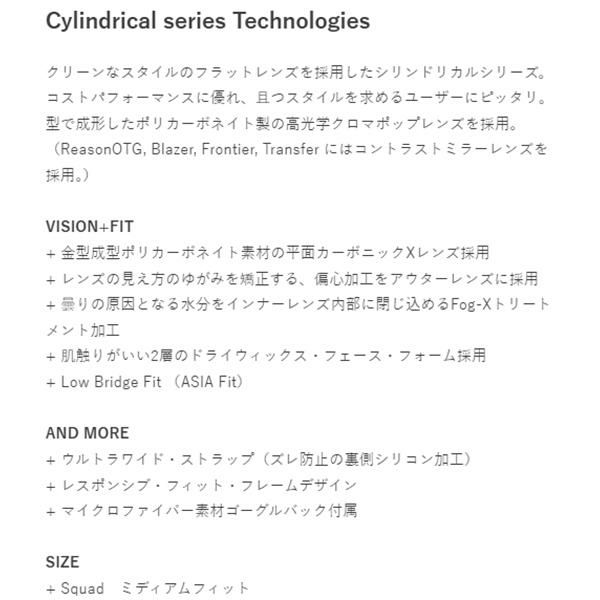 Cylindrical series Technologies

クリーンなスタイルのフラットレンズを採用したシリンドリカルシリーズ。コストパフォーマンスに優れ、且つスタイルを求めるユーザーにピッタリ。型で成形したポリカーボネイト製の高光学クロマポップレンズを採用。（ReasonOTG, Blazer, Frontier, Transfer にはコントラストミラーレンズを採用。）

VISION+FIT
+ 金型成型ポリカーボネイト素材の平面カーボニックXレンズ採用
+ レンズの見え方のゆがみを矯正する、偏心加工をアウターレンズに採用
+ 曇りの原因となる水分をインナーレンズ内部に閉じ込めるFog-Xトリートメント加工
+ 肌触りがいい2層のドライウィックス・フェース・フォーム採用
+ Low Bridge Fit （ASIA Fit）

AND MORE
+ ウルトラワイド・ストラップ（ズレ防止の裏側シリコン加工）
+ レスポンシブ・フィット・フレームデザイン
+ マイクロファイバー素材ゴーグルバック付属

SIZE
+ Squad ミディアムフィット